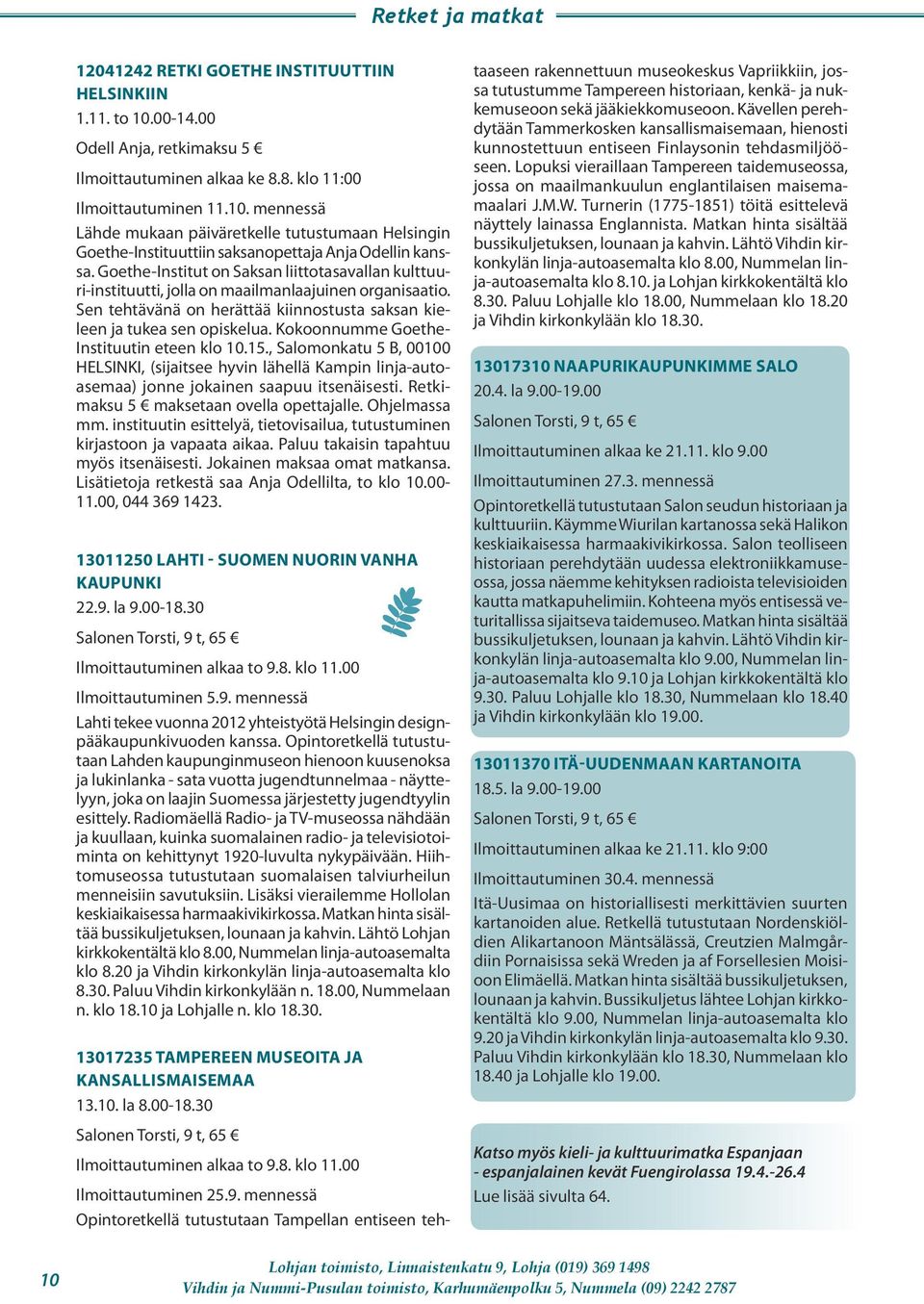 Retket ja matkat

12041242 RETKI GOETHE INSTITUUTTIIN HELSINKIIN
1.11. to 10.00-14.00
Odell Anja, retkimaksu 5 €
Ilmoittautuminen alkaa ke 8.8. klo 11:00
Ilmoittautuminen 11.10. mennessä
Lähde mukaan päiväretkelle tutustumaan Helsingin Goethe-Instituuttiin saksanopettaja Anja Odellin kanssa. Goethe-Institut on Saksan liittotasavallan kulttuuri-instituutti, jolla on maailmanlaajuinen organisaatio. Sen tehtävänä on herättää kiinnostusta saksan kieleen ja tukea sen opiskelua. Kokoonnumme Goethe-Instituutin eteen klo 10.15., Salomonkatu 5 B, 00100 HELSINKI, (sijaitsee hyvin lähellä Kampin linja-autoasemaa) jonne jokainen saapuu itsenäisesti. Retkimaksu 5 € maksetaan ovella opettajalle. Ohjelmassa mm. instituutin esittelyä, tietovisailua, tutustuminen kirjastoon ja vapaata aikaa. Paluu takaisin tapahtuu myös itsenäisesti. Jokainen maksaa omat matkansa. Lisätietoja retkestä saa Anja Odellilta, to klo 10.00-11.00, 044 369 1423.

13011250 LAHTI - SUOMEN NUORIN VANHA KAUPUNKI
22.9. la 9.00-18.30
Salonen Torsti, 9 t, 65 €
Ilmoittautuminen alkaa to 9.8. klo 11.00
Ilmoittautuminen 5.9. mennessä
Lahti tekee vuonna 2012 yhteistyötä Helsingin designpääkaupunkivuoden kanssa. Opintoretkellä tutustutaan Lahden kaupunginmuseon hienoon kuusenoksa ja lukinlanka - sata vuotta jugendtunnelmaa - näyttelyyn, joka on laajin Suomessa järjestetty jugendtyylin esittely. Radiomäellä Radio- ja TV-museossa nähdään ja kuullaan, kuinka suomalainen radio- ja televisiotoiminta on kehittynyt 1920-luvulta nykypäivään. Hiihtomuseossa tutustutaan suomalaisen talviurheilun menneisiin savutuksiin. Lisäksi vierailemme Hollolan keskiaikaisessa harmaakivikirkossa. Matkan hinta sisältää bussikuljetuksen, lounaan ja kahvin. Lähtö Lohjan kirkkokentältä klo 8.00, Nummelan linja-autoasemalta klo 8.20 ja Vihdin kirkonkylän linja-autoasemalta klo 8.30. Paluu Vihdin kirkonkylään n. 18.00, Nummelaan n. klo 18.10 ja Lohjalle n. klo 18.30.

13017235 TAMPEREEN MUSEOITA JA KANSALLISMAISEMAA
13.10. la 8.00-18.30
Salonen Torsti, 9 t, 65 €
Ilmoittautuminen alkaa to 9.8. klo 11.00
Ilmoittautuminen 25.9. mennessä
Opintoretkellä tutustutaan Tampellan entiseen tehtaaseen rakennettuun museokeskus Vapriikkiin, jossa tutustumme Tampereen historiaan, kenkä- ja nukkemuseoon sekä jääkiekkomuseoon. Kävellen perehdytään Tammerkosken kansallismaisemaan, hienosti kunnostettuun entiseen Finlaysonin tehdasmiljööseen. Lopuksi vieraillaan Tampereen taidemuseossa, jossa on maailmankuulun englantilaisen maisemamaalari J.M.W. Turnerin (1775-1851) töitä esittelevä näyttely lainassa Englannista. Matkan hinta sisältää bussikuljetuksen, lounaan ja kahvin. Lähtö Vihdin kirkonkylän linja-autoasemalta klo 8.00, Nummelan linja-autoasemalta klo 8.10. ja Lohjan kirkkokentältä klo 8.30. Paluu Lohjalle klo 18.00, Nummelaan klo 18.20 ja Vihdin kirkonkylään klo 18.30.

13017310 NAAPURIKAUPUNKIMME SALO
20.4. la 9.00-19.00
Salonen Torsti, 9 t, 65 €
Ilmoittautuminen alkaa ke 21.11. klo 9.00
Ilmoittautuminen 27.3. mennessä
Opintoretkellä tutustutaan Salon seudun historiaan ja kulttuuriin. Käymme Wiurilan kartanossa sekä Halikon keskiaikaisessa harmaakivikirkossa. Salon teolliseen historiaan perehdytään uudessa elektroniikkamuseossa, jossa näemme kehityksen radioista televisioiden kautta matkapuhelimiin. Kohteena myös entisessä veturitallissa sijaitseva taidemuseo. Matkan hinta sisältää bussikuljetuksen, lounaan ja kahvin. Lähtö Vihdin kirkonkylän linja-autoasemalta klo 9.00, Nummelan linja-autoasemalta klo 9.10 ja Lohjan kirkkokentältä klo 9.30. Paluu Lohjalle klo 18.30, Nummelaan klo 18.40 ja Vihdin kirkonkylään klo 19.00.

13011370 ITÄ-UUDENMAAN KARTANOITA
18.5. la 9.00-19.00
Salonen Torsti, 9 t, 65 €
Ilmoittautuminen alkaa ke 21.11. klo 9:00
Ilmoittautuminen 30.4. mennessä
Itä-Uusimaa on historiallisesti merkittävien suurten kartanoiden alue. Retkellä tutustutaan Nordenskiöldien Alikartanoon Mäntsälässä, Creutzien Malmgårdiin Pornaisissa sekä Wreden ja af Forsellesien Moisioon Elimäellä. Matkan hinta sisältää bussikuljetuksen, lounaan ja kahvin. Bussikuljetus lähtee Lohjan kirkkokentältä klo 9.00, Nummelan linja-autoasemalta klo 9.20 ja Vihdin kirkonkylän linja-autoasemalta klo 9.30. Paluu Vihdin kirkonkylään klo 18.30, Nummelaan klo 18.40 ja Lohjalle klo 19.00.

Katso myös kieli- ja kulttuurimatka Espanjaan - espanjalainen kevät Fuengirolassa 19.4.-26.4
Lue lisää sivulta 64.

10
Lohjan toimisto, Linnaistenkatu 9, Lohja (019) 369 1498
Vihdin ja Nummi-Pusulan toimisto, Karhumäenpolku 5, Nummela (09) 2242 2787